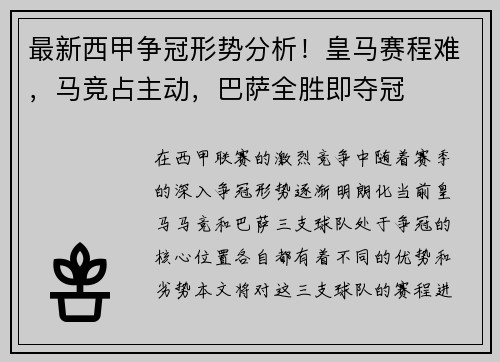 最新西甲争冠形势分析！皇马赛程难，马竞占主动，巴萨全胜即夺冠

在西甲联赛的激烈竞争中随着赛季的深入争冠形势逐渐明朗化当前皇马马竞和巴萨三支球队处于争冠的核心位置各自都有着不同的优势和劣势本文将对这三支球队的赛程进